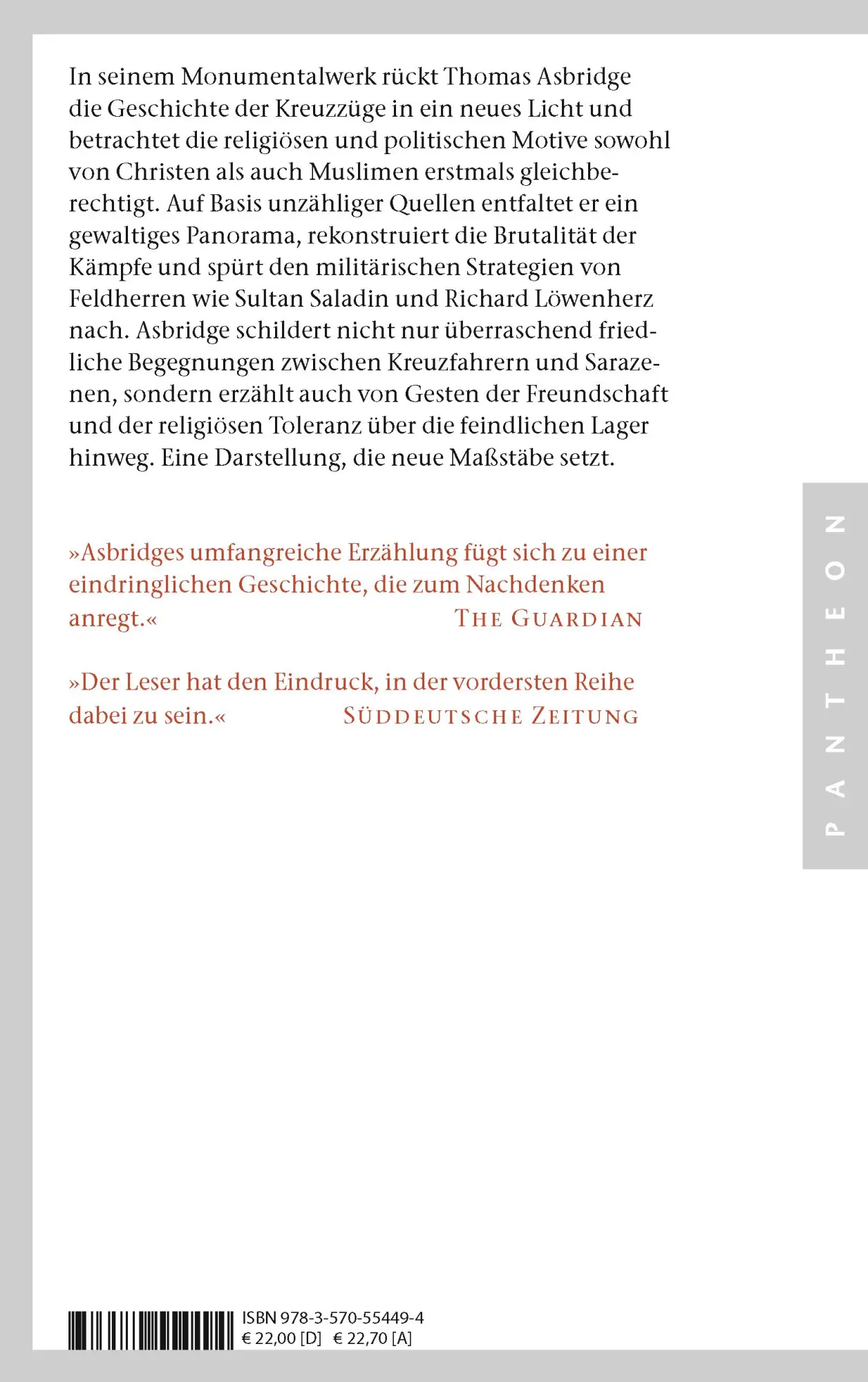 In seinem Monumentalwerk rückt Thomas Asbridge die Geschichte der Kreuzzüge in ein neues Licht und betrachtet die religiösen und politischen Motive sowohl von Christen als auch Muslimen erstmals gleichberechtigt. Auf Basis unzähliger Quellen entfaltet er ein gewaltiges Panorama, rekonstruiert die Brutalität der Kämpfe und spürt den militärischen Strategien von Feldherren wie Sultan Saladin und Richard Löwenherz nach. Asbridge schildert nicht nur überraschend friedliche Begegnungen zwischen Kreuzfahrern und Sarazenen, sondern erzählt auch von Gesten der Freundschaft und der religiösen Toleranz über die feindlichen Lager hinweg. Eine Darstellung, die neue Maßstäbe setzt.

»Asbridges umfangreiche Erzählung fügt sich zu einer eindringlichen Geschichte, die zum Nachdenken anregt.« THE GUARDIAN

»Der Leser hat den Eindruck, in der vordersten Reihe dabei zu sein.« SÜDDEUTSCHE ZEITUNG

PANTHEON

ISBN 978-3-570-55449-4
€ 22,00 [D] € 22,70 [A]